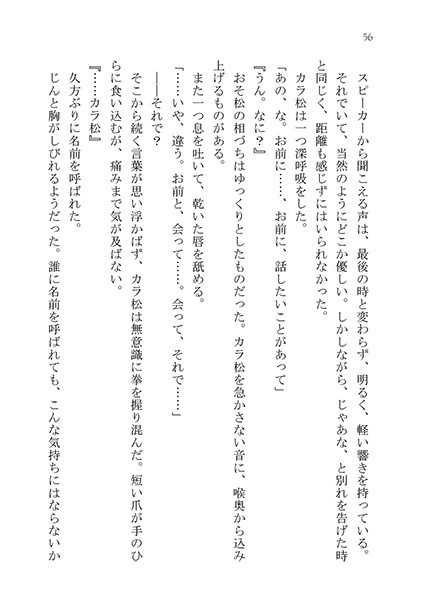 56

スピーカーから聞こえる声は、最後の時と変わらず、明るく、軽い響きを持っている。それでいて、当然のようにどこか優しい。しかしながら、じゃあな、と別れを告げた時と同じく、距離も感じずにはいられなかった。

カラ松は一つ深呼吸をした。

「あの、な。お前に……、お前に、話したいことがあって」

『うん。なに？』

おそ松の相づちはゆっくりとしたものだった。カラ松を急かさない音に、喉奥から込み上げるものがある。

また一つ息を吐いて、乾いた唇を舐める。

「……いや、違う。お前と、会って……。会って、それで……」

――それで？

そこから続く言葉が思い浮かばず、カラ松は無意識に拳を握り混んだ。短い爪が手のひらに食い込むが、痛みまで気が及ばない。

『……カラ松』

久方ぶりに名前を呼ばれた。

じんと胸がしびれるようだった。誰に名前を呼ばれても、こんな気持ちにはならないか